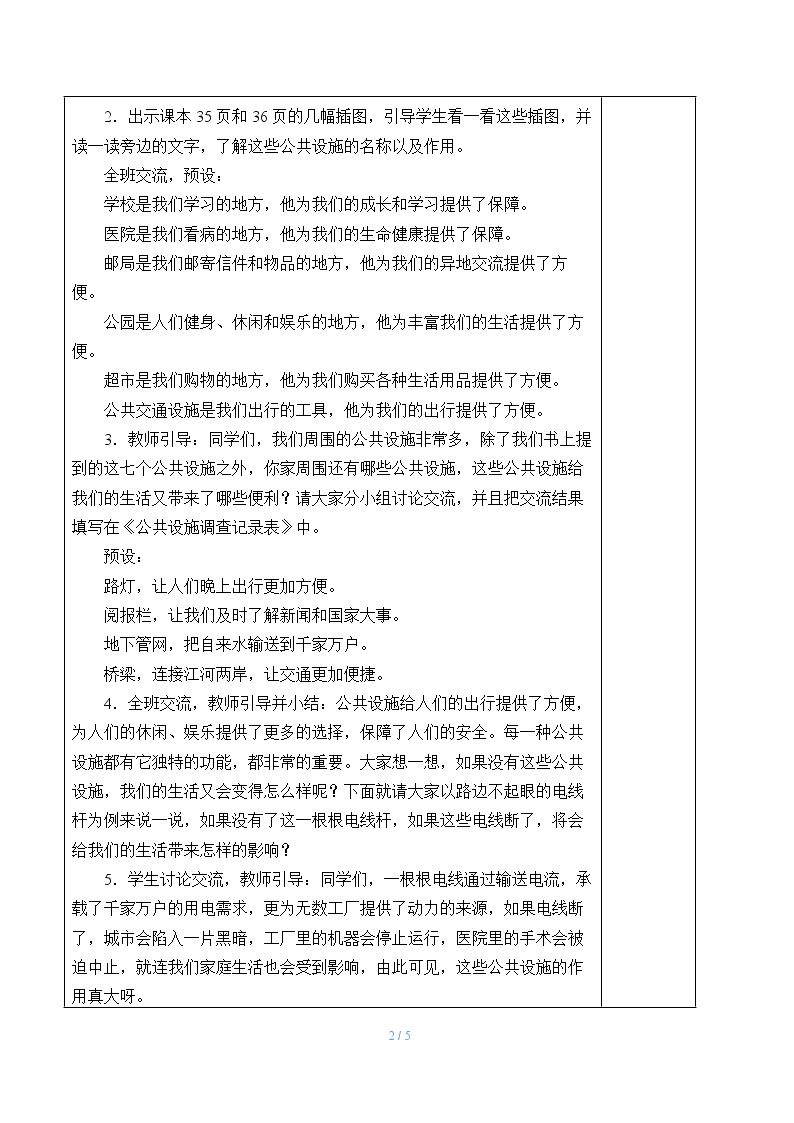 2．出示课本35页和36页的几幅插图，引导学生看一看这些插图，并读一读旁边的文字，了解这些公共设施的名称以及作用。

全班交流，预设：

学校是我们学习的地方，他为我们的成长和学习提供了保障。

医院是我们看病的地方，他为我们的生命健康提供了保障。

邮局是我们邮寄信件和物品的地方，他为我们的异地交流提供了方便。

公园是人们健身、休闲和娱乐的地方，他为丰富我们的生活提供了方便。

超市是我们购物的地方，他为我们购买各种生活用品提供了方便。

公共交通设施是我们出行的工具，他为我们的出行提供了方便。

3．教师引导：同学们，我们周围的公共设施非常多，除了我们书上提到的这七个公共设施之外，你家周围还有哪些公共设施，这些公共设施给我们的生活又带来了哪些便利？请大家分小组讨论交流，并且把交流结果填写在《公共设施调查记录表》中。

预设：

路灯，让人们晚上出行更加方便。

阅报栏，让我们及时了解新闻和国家大事。

地下管网，把自来水输送到千家万户。

桥梁，连接江河两岸，让交通更加便捷。

4．全班交流，教师引导并小结：公共设施给人们的出行提供了方便，为人们的休闲、娱乐提供了更多的选择，保障了人们的安全。每一种公共设施都有它独特的功能，都非常的重要。大家想一想，如果没有这些公共设施，我们的生活又会变得怎么样呢？下面就请大家以路边不起眼的电线杆为例来说一说，如果没有了这一根根电线杆，如果这些电线断了，将会给我们的生活带来怎样的影响？

5．学生讨论交流，教师引导：同学们，一根根电线通过输送电流，承载了千家万户的用电需求，更为无数工厂提供了动力的来源，如果电线断了，城市会陷入一片黑暗，工厂里的机器会停止运行，医院里的手术会被迫中止，就连我们家庭生活也会受到影响，由此可见，这些公共设施的作用真大呀。

2 / 5